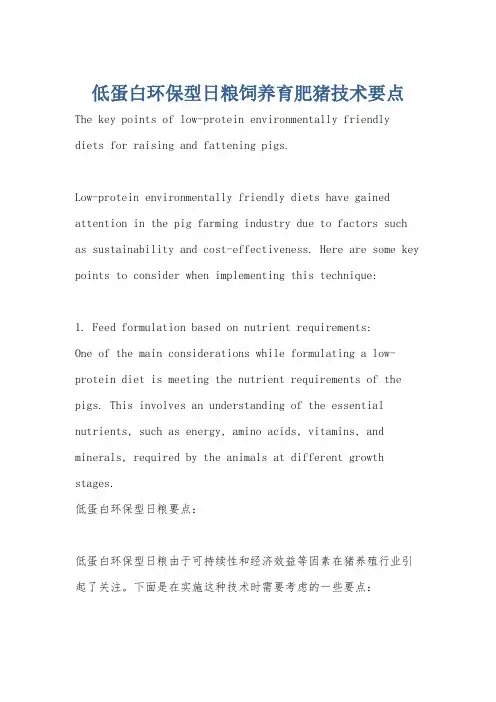 低蛋白环保型日粮饲养育肥猪技术要点

The key points of low-protein environmentally friendly diets for raising and fattening pigs.

Low-protein environmentally friendly diets have gained attention in the pig farming industry due to factors such as sustainability and cost-effectiveness. Here are some key points to consider when implementing this technique:

1. Feed formulation based on nutrient requirements:
One of the main considerations while formulating a low-protein diet is meeting the nutrient requirements of the pigs. This involves an understanding of the essential nutrients, such as energy, amino acids, vitamins, and minerals, required by the animals at different growth stages.
低蛋白环保型日粮要点:

低蛋白环保型日粮由于可持续性和经济效益等因素在猪养殖行业引起了关注。下面是在实施这种技术时需要考虑的一些要点: